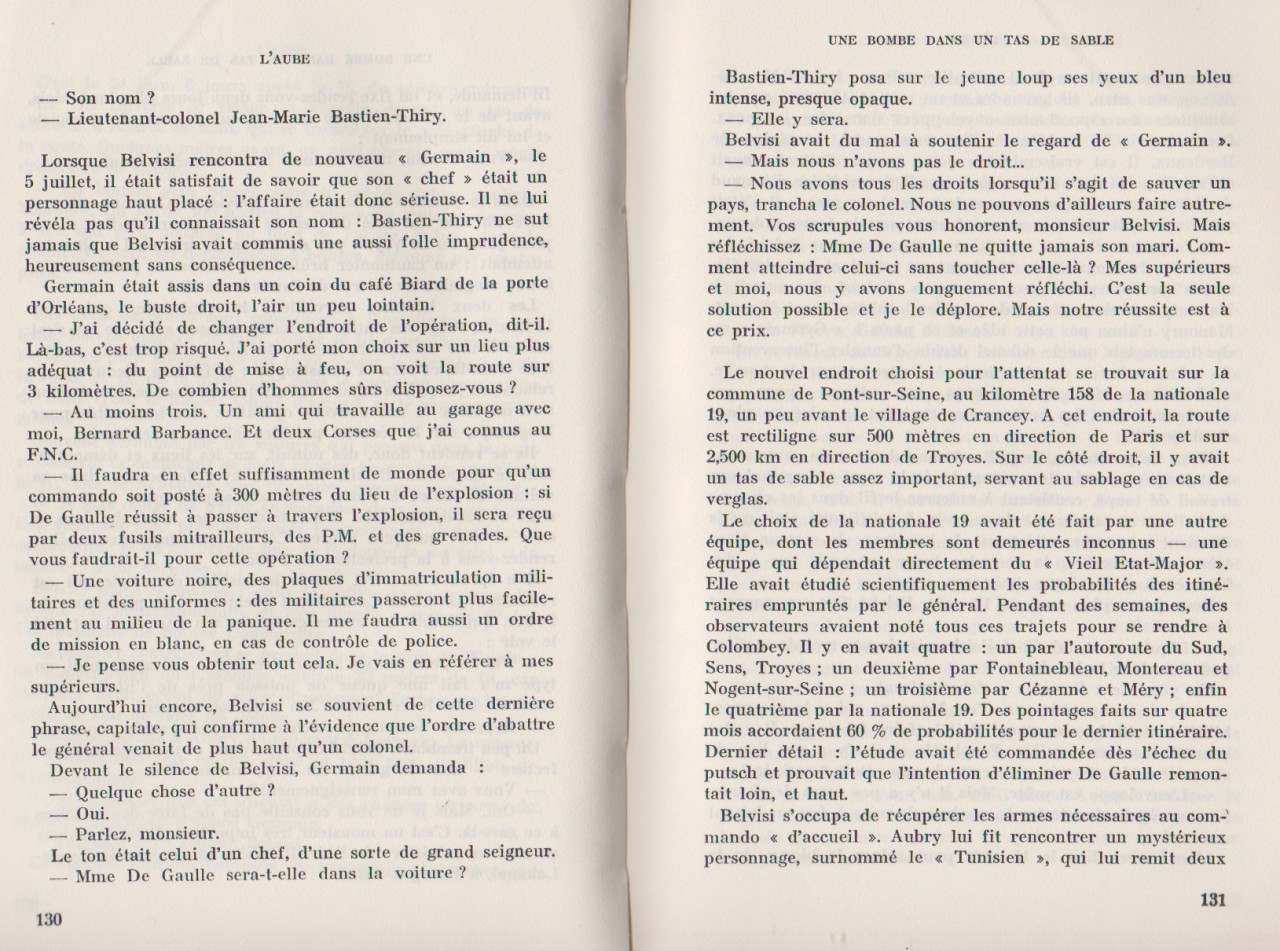 L'AUBE

— Son nom ?
— Lieutenant-colonel Jean-Marie Bastien-Thiry.

Lorsque Belvisi rencontra de nouveau « Germain », le 5 juillet, il était satisfait de savoir que son « chef » était un personnage haut placé : l'affaire était donc sérieuse. Il ne lui révéla pas qu'il connaissait son nom : Bastien-Thiry ne sut jamais que Belvisi avait commis une aussi folle imprudence, heureusement sans conséquence.

Germain était assis dans un coin du café Biard de la porte d'Orléans, le buste droit, l'air un peu lointain.

— J'ai décidé de changer l'endroit de l'opération, dit-il. Là-bas, c'est trop risqué. J'ai porté mon choix sur un lieu plus adéquat : du point de mise à feu, on voit la route sur 3 kilomètres. De combien d'hommes sûrs disposez-vous ?

— Au moins trois. Un ami qui travaille au garage avec moi, Bernard Barbance. Et deux Corses que j'ai connus au F.N.C.

— Il faudra en effet suffisamment de monde pour qu'un commando soit posté à 300 mètres du lieu de l'explosion : si De Gaulle réussit à passer à travers l'explosion, il sera reçu par deux fusils mitrailleurs, des P.M. et des grenades. Que vous faudrait-il pour cette opération ?

— Une voiture noire, des plaques d'immatriculation militaires et des uniformes : des militaires passeront plus facilement au milieu de la panique. Il me faudra aussi un ordre de mission en blanc, en cas de contrôle de police.

— Je pense vous obtenir tout cela. Je vais en référer à mes supérieurs.

Aujourd'hui encore, Belvisi se souvient de cette dernière phrase, capitale, qui confirme à l'évidence que l'ordre d'abattre le général venait de plus haut qu'un colonel.

Devant le silence de Belvisi, Germain demanda :
— Quelque chose d'autre ?
— Oui.
— Parlez, monsieur.

Le ton était celui d'un chef, d'une sorte de grand seigneur.
— Mme De Gaulle sera-t-elle dans la voiture ?

130

UNE BOMBE DANS UN TAS DE SABLE

Bastien-Thiry posa sur le jeune loup ses yeux d'un bleu intense, presque opaque.
— Elle y sera.

Belvisi avait du mal à soutenir le regard de « Germain ».
— Mais nous n'avons pas le droit...

— Nous avons tous les droits lorsqu'il s'agit de sauver un pays, trancha le colonel. Nous ne pouvons d'ailleurs faire autrement. Vos scrupules vous honorent, monsieur Belvisi. Mais réfléchissez : Mme De Gaulle ne quitte jamais son mari. Comment atteindre celui-ci sans toucher celle-là ? Mes supérieurs et moi, nous y avons longuement réfléchi. C'est la seule solution possible et je le déplore. Mais notre réussite est à ce prix.

Le nouvel endroit choisi pour l'attentat se trouvait sur la commune de Pont-sur-Seine, au kilomètre 158 de la nationale 19, un peu avant le village de Crancey. A cet endroit, la route est rectiligne sur 500 mètres en direction de Paris et sur 2,500 km en direction de Troyes. Sur le côté droit, il y avait un tas de sable assez important, servant au sablage en cas de verglas.

Le choix de la nationale 19 avait été fait par une autre équipe, dont les membres sont demeurés inconnus — une équipe qui dépendait directement du « Vieil Etat-Major ». Elle avait étudié scientifiquement les probabilités des itinéraires empruntés par le général. Pendant des semaines, des observateurs avaient noté tous ces trajets pour se rendre à Colombey. Il y en avait quatre : un par l'autoroute du Sud, Sens, Troyes ; un deuxième par Fontainebleau, Montereau et Nogent-sur-Seine ; un troisième par Cézanne et Méry ; enfin le quatrième par la nationale 19. Des pointages faits sur quatre mois accordaient 60 % de probabilités pour le dernier itinéraire. Dernier détail : l'étude avait été commandée dès l'échec du putsch et prouvait que l'intention d'éliminer De Gaulle remontait loin, et haut.

Belvisi s'occupa de récupérer les armes nécessaires au commando « d'accueil ». Aubry lui fit rencontrer un mystérieux personnage, surnommé le « Tunisien », qui lui remit deux

131